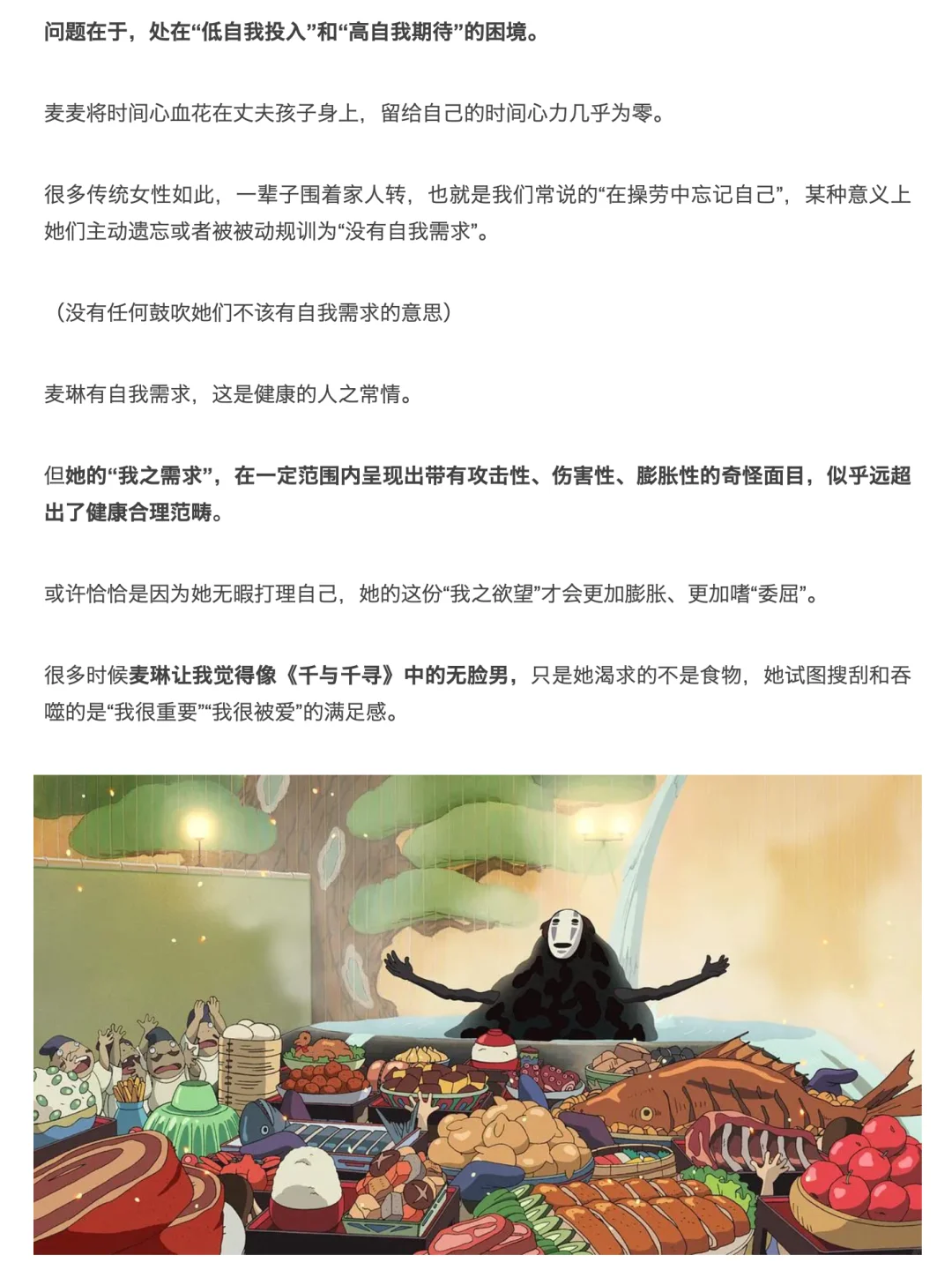 问题在于，处在“低自我投入”和“高自我期待”的困境。

麦麦将时间心血花在丈夫孩子身上，留给自己的时间心力几乎为零。

很多传统女性如此，一辈子围着家人转，也就是我们常说的“在操劳中忘记自己”，某种意义上她们主动遗忘或者被被动规训为“没有自我需求”。

（没有任何鼓吹她们不该有自我需求的意思）

麦琳有自我需求，这是健康的人之常情。

但她的“我之需求”，在一定范围内呈现出带有攻击性、伤害性、膨胀性的奇怪面目，似乎远超出了健康合理范畴。

或许恰恰是因为她无暇打理自己，她的这份“我之欲望”才会更加膨胀、更加嗜“委屈”。

很多时候麦琳让我觉得像《千与千寻》中的无脸男，只是她渴求的不是食物，她试图搜刮和吞噬的是“我很重要”“我很被爱”的满足感。